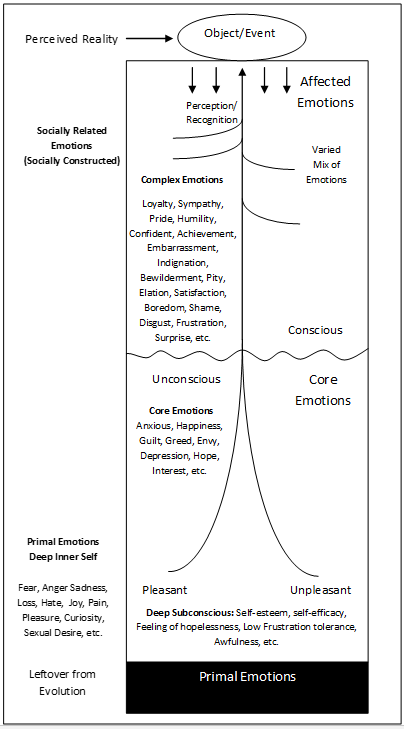 Perceived Reality

Object/Event

Affected Emotions

Perception/ Recognition

Socially Related Emotions (Socially Constructed)

Varied Mix of Emotions

Complex Emotions

Loyalty, Sympathy, Pride, Humility, Confident, Achievement, Embarrassment, Indignation, Bewilderment, Pity, Elation, Satisfaction, Boredom, Shame, Disgust, Frustration, Surprise, etc.

Conscious

Unconscious

Core Emotions

Core Emotions

Anxious, Happiness, Guilt, Greed, Envy, Depression, Hope, Interest, etc.

Primal Emotions Deep Inner Self

Fear, Anger Sadness, Loss, Hate, Joy, Pain, Pleasure, Curiosity, Sexual Desire, etc.

Pleasant

Unpleasant

Deep Subconscious: Self-esteem, self-efficacy, Feeling of hopelessness, Low Frustration tolerance, Awfulness, etc.

Leftover from Evolution

Primal Emotions